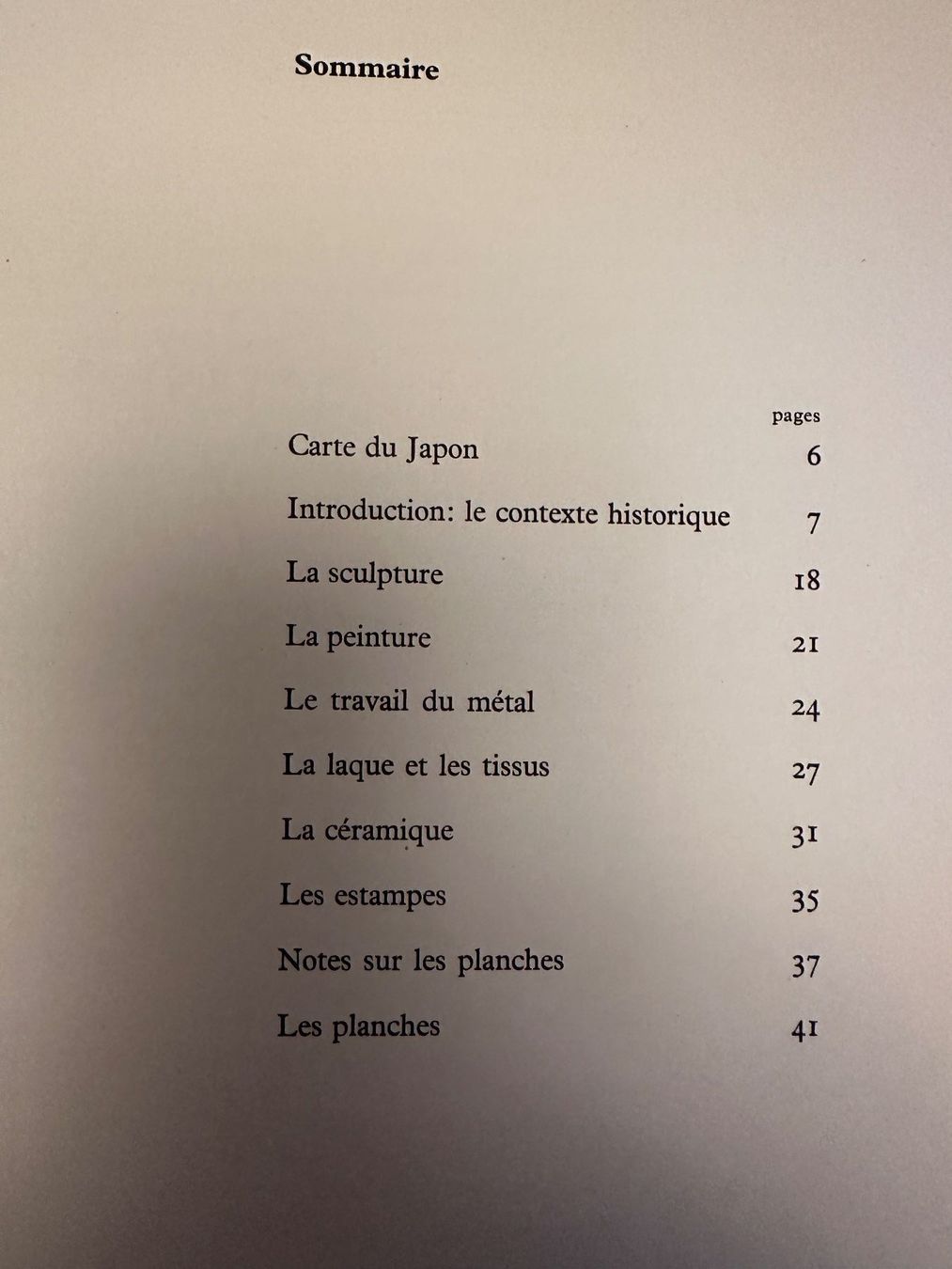 Sommaire

| | pages |
|---|---|
| Carte du Japon | 6 |
| Introduction: le contexte historique | 7 |
| La sculpture | 18 |
| La peinture | 21 |
| Le travail du métal | 24 |
| La laque et les tissus | 27 |
| La céramique | 31 |
| Les estampes | 35 |
| Notes sur les planches | 37 |
| Les planches | 41 |